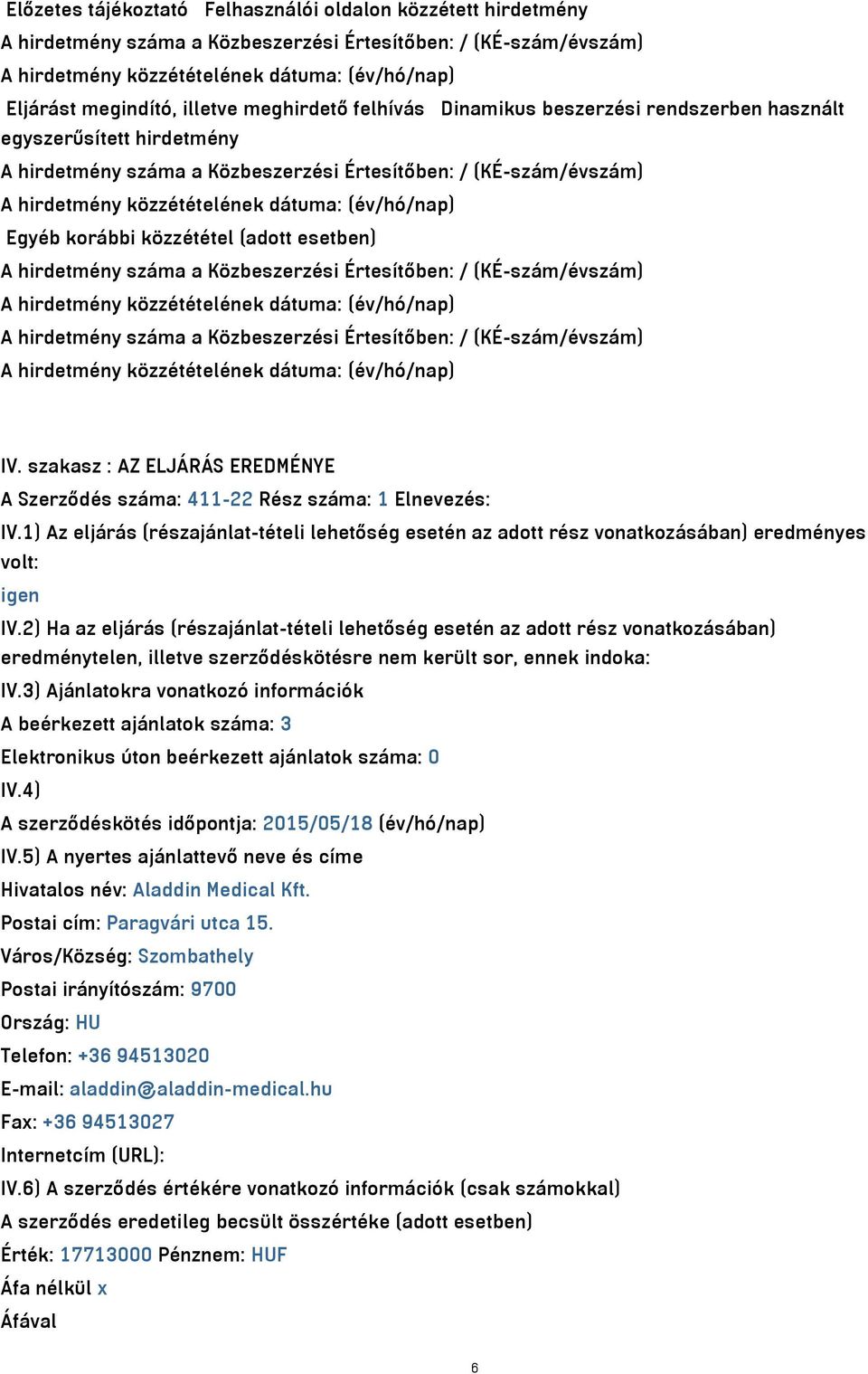 Előzetes tájékoztató Felhasználói oldalon közzétett hirdetmény
A hirdetmény száma a Közbeszerzési Értesítőben: / (KÉ-szám/évszám)
A hirdetmény közzétételének dátuma: (év/hó/nap)
Eljárást megindító, illetve meghirdető felhívás Dinamikus beszerzési rendszerben használt egyszerűsített hirdetmény
A hirdetmény száma a Közbeszerzési Értesítőben: / (KÉ-szám/évszám)
A hirdetmény közzétételének dátuma: (év/hó/nap)
Egyéb korábbi közzététel (adott esetben)
A hirdetmény száma a Közbeszerzési Értesítőben: / (KÉ-szám/évszám)
A hirdetmény közzétételének dátuma: (év/hó/nap)
A hirdetmény száma a Közbeszerzési Értesítőben: / (KÉ-szám/évszám)
A hirdetmény közzétételének dátuma: (év/hó/nap)

IV. szakasz : AZ ELJÁRÁS EREDMÉNYE
A Szerződés száma: 411-22 Rész száma: 1 Elnevezés:
IV.1) Az eljárás (részajánlat-tételi lehetőség esetén az adott rész vonatkozásában) eredményes volt:
igen
IV.2) Ha az eljárás (részajánlat-tételi lehetőség esetén az adott rész vonatkozásában) eredménytelen, illetve szerződéskötésre nem került sor, ennek indoka:
IV.3) Ajánlatokra vonatkozó információk
A beérkezett ajánlatok száma: 3
Elektronikus úton beérkezett ajánlatok száma: 0
IV.4)
A szerződéskötés időpontja: 2015/05/18 (év/hó/nap)
IV.5) A nyertes ajánlattevő neve és címe
Hivatalos név: Aladdin Medical Kft.
Postai cím: Paragvári utca 15.
Város/Község: Szombathely
Postai irányítószám: 9700
Ország: HU
Telefon: +36 94513020
E-mail: aladdin@aladdin-medical.hu
Fax: +36 94513027
Internetcím (URL):
IV.6) A szerződés értékére vonatkozó információk (csak számokkal)
A szerződés eredetileg becsült összértéke (adott esetben)
Érték: 17713000 Pénznem: HUF
Áfa nélkül x
Áfával

6